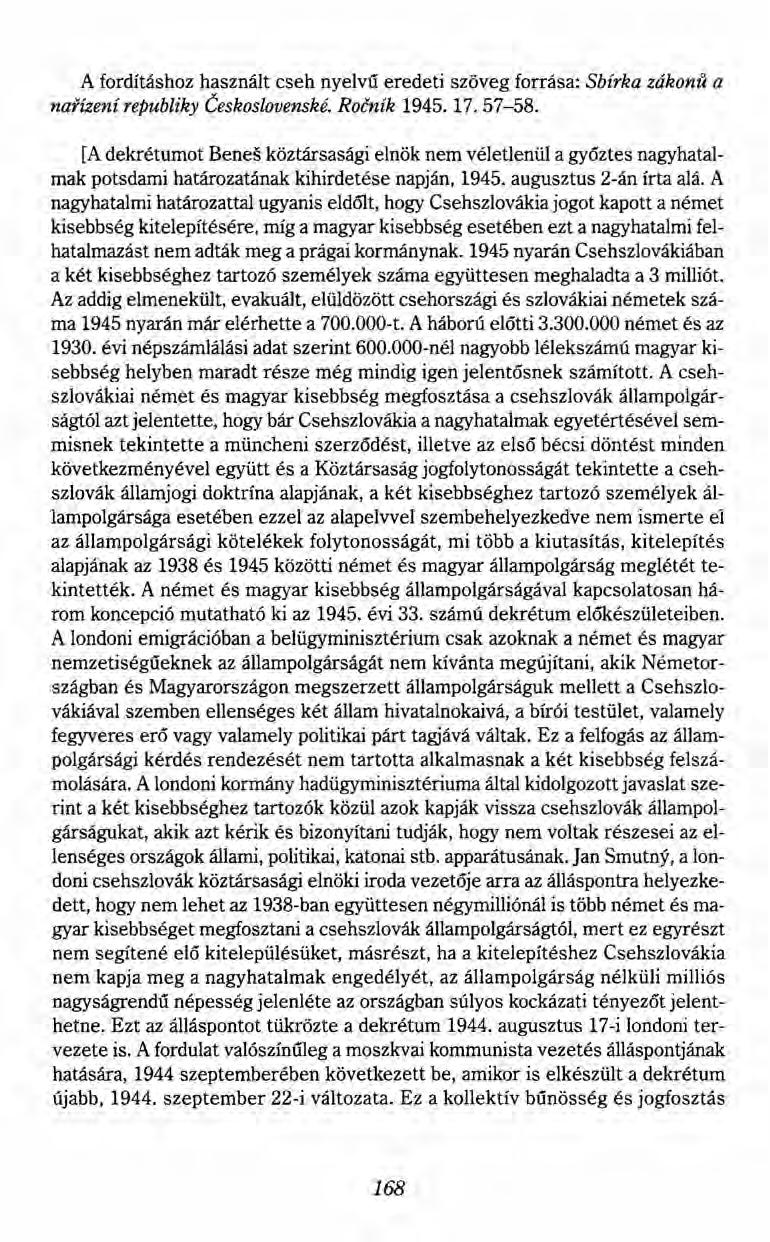 A fordításhoz használt cseh nyelvű eredeti szöveg forrása: Sbírka zákonů a nařízení republiky Československé. Ročník 1945. 17. 57–58.

[A dekrétumot Beneš köztársasági elnök nem véletlenül a győztes nagyhatalmak potsdami határozatának kihirdetése napján, 1945. augusztus 2-án írta alá. A nagyhatalmi határozattal ugyanis eldőlt, hogy Csehszlovákia jogot kapott a német kisebbség kitelepítésére, míg a magyar kisebbség esetében ezt a nagyhatalmi felhatalmazást nem adták meg a prágai kormánynak. 1945 nyarán Csehszlovákiában a két kisebbséghez tartozó személyek száma együttesen meghaladta a 3 milliót. Az addig elmenekült, evakuált, elüldözött csehországi és szlovákiai németek száma 1945 nyarán már elérhette a 700.000-t. A háború előtti 3.300.000 német és az 1930. évi népszámlálási adat szerint 600.000-nél nagyobb lélekszámú magyar kisebbség helyben maradt része még mindig igen jelentősnek számított. A csehszlovákiai német és magyar kisebbség megfosztása a csehszlovák állampolgárságtól azt jelentette, hogy bár Csehszlovákia a nagyhatalmak egyetértésével semmisnek tekintette a müncheni szerződést, illetve az első bécsi döntést minden következményével együtt és a Köztársaság jogfolytonosságát tekintette a csehszlovák államjogi doktrína alapjának, a két kisebbséghez tartozó személyek állampolgársága esetében ezzel az alapelvvel szembehelyezkedve nem ismerte el az állampolgársági kötelékek folytonosságát, mi több a kiutasítás, kitelepítés alapjának az 1938 és 1945 közötti német és magyar állampolgárság meglétét tekintették. A német és magyar kisebbség állampolgárságával kapcsolatosan három koncepció mutatható ki az 1945. évi 33. számú dekrétum előkészületeiben. A londoni emigrációban a belügyminisztérium csak azoknak a német és magyar nemzetiségűeknek az állampolgárságát nem kívánta megújítani, akik Németországban és Magyarországon megszerzett állampolgárságuk mellett a Csehszlovákiával szemben ellenséges két állam hivatalnokaivá, a bírói testület, valamely fegyveres erő vagy valamely politikai párt tagjává váltak. Ez a felfogás az állampolgársági kérdés rendezését nem tartotta alkalmasnak a két kisebbség felszámolására. A londoni kormány hadügyminisztériuma által kidolgozott javaslat szerint a két kisebbséghez tartozók közül azok kapják vissza csehszlovák állampolgárságukat, akik azt kérik és bizonyítani tudják, hogy nem voltak részesei az ellenséges országok állami, politikai, katonai stb. apparátusának. Jan Smutný, a londoni csehszlovák köztársasági elnöki iroda vezetője arra az álláspontra helyezkedett, hogy nem lehet az 1938-ban együttesen négymilliónál is több német és magyar kisebbséget megfosztani a csehszlovák állampolgárságtól, mert ez egyrészt nem segítené elő kitelepülésüket, másrészt, ha a kitelepítéshez Csehszlovákia nem kapja meg a nagyhatalmak engedélyét, az állampolgárság nélküli milliós nagyságrendű népesség jelenléte az országban súlyos kockázati tényezőt jelenthetne. Ezt az álláspontot tükrözte a dekrétum 1944. augusztus 17-i londoni tervezete is. A fordulat valószínűleg a moszkvai kommunista vezetés álláspontjának hatására, 1944 szeptemberében következett be, amikor is elkészült a dekrétum újabb, 1944. szeptember 22-i változata. Ez a kollektív bűnösség és jogfosztás

168